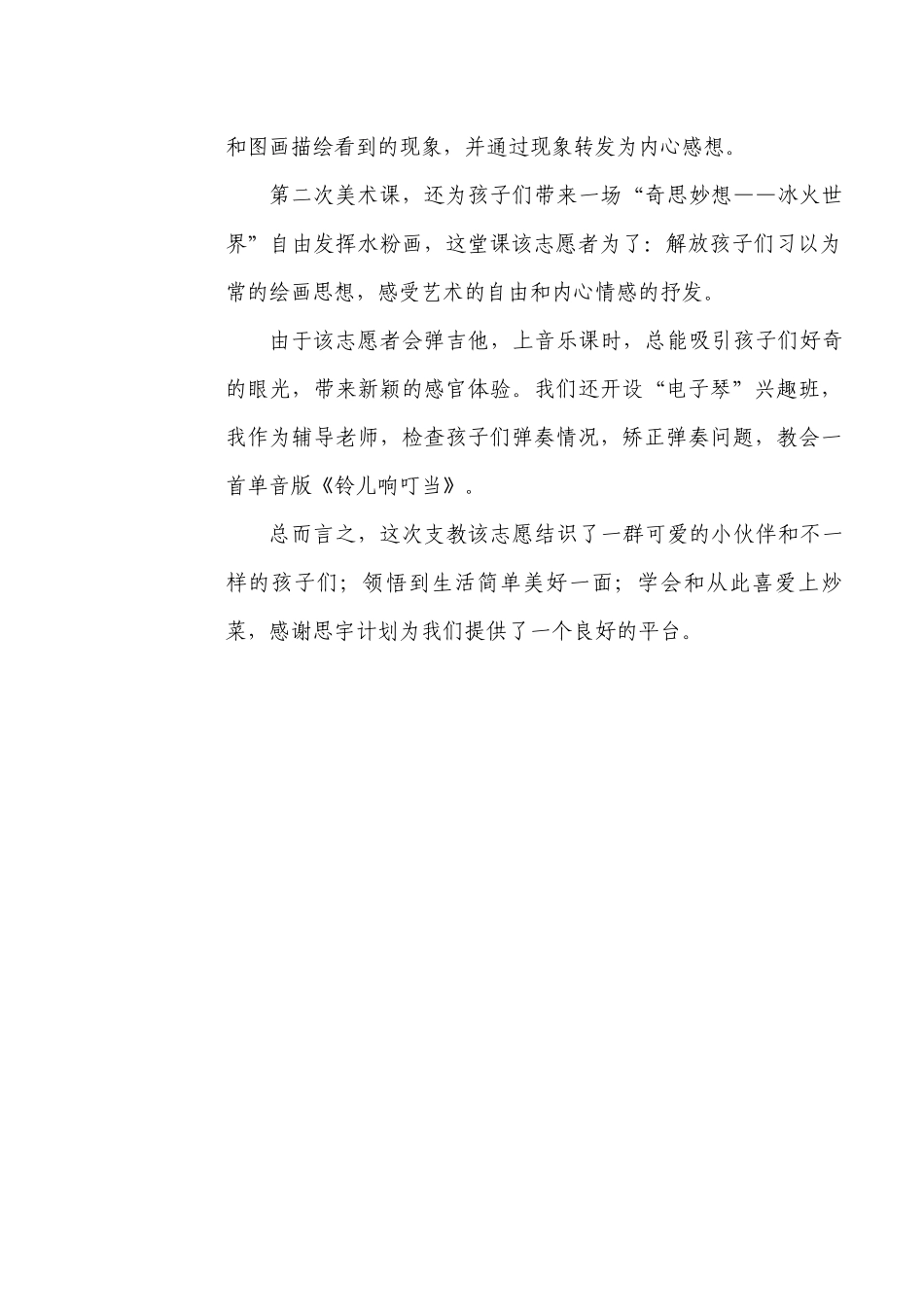 和图画描绘看到的现象，并通过现象转发为内心感想。

第二次美术课，还为孩子们带来一场“奇思妙想——冰火世界”自由发挥水粉画，这堂课该志愿者为了：解放孩子们习以为常的绘画思想，感受艺术的自由和内心情感的抒发。

由于该志愿者会弹吉他，上音乐课时，总能吸引孩子们好奇的眼光，带来新颖的感官体验。我们还开设“电子琴”兴趣班，我作为辅导老师，检查孩子们弹奏情况，矫正弹奏问题，教会一首单音版《铃儿响叮当》。

总而言之，这次支教该志愿结识了一群可爱的小伙伴和不一样的孩子们；领悟到生活简单美好一面；学会和从此喜爱上炒菜，感谢思宇计划为我们提供了一个良好的平台。